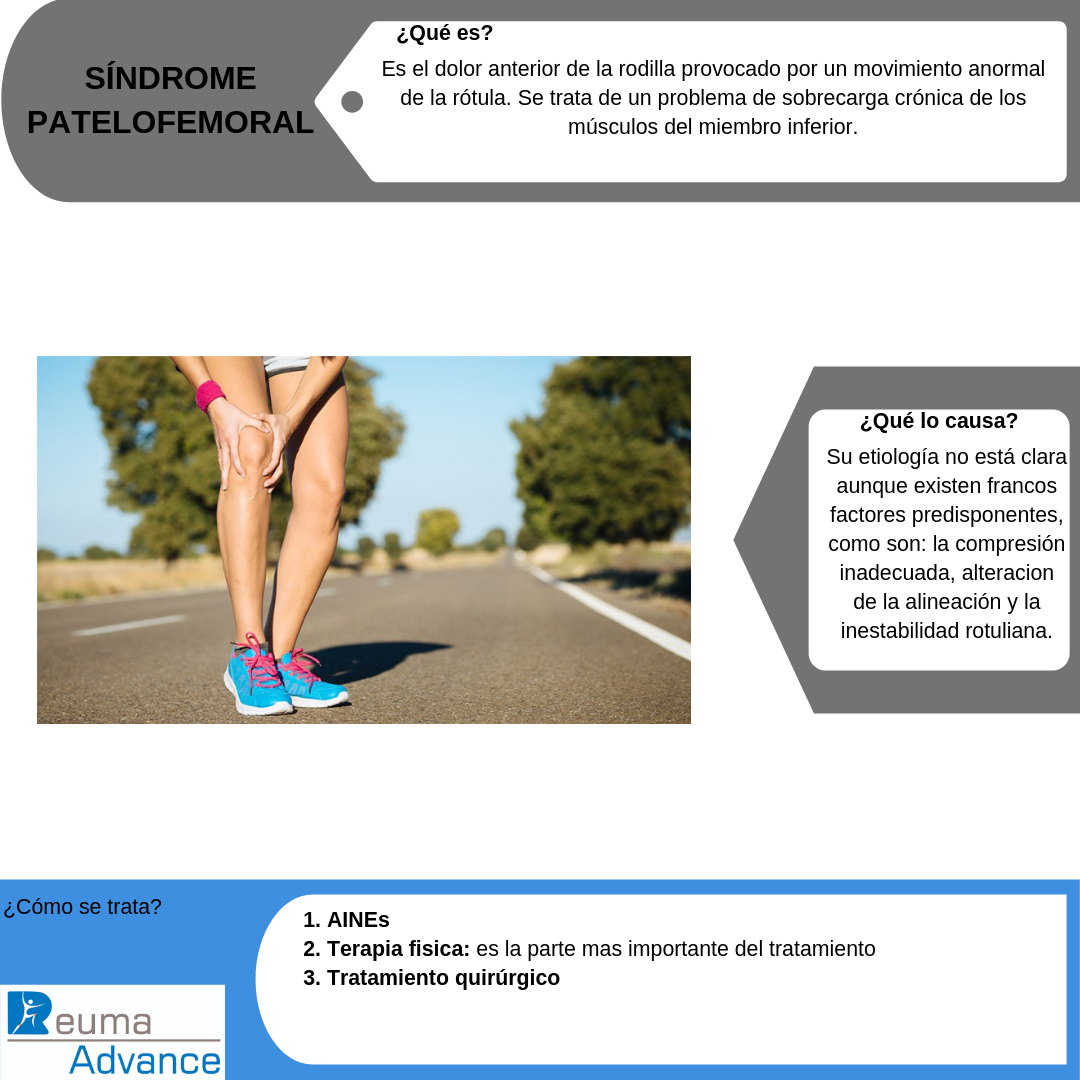 SÍNDROME PATELOFEMORAL

¿Qué es?

Es el dolor anterior de la rodilla provocado por un movimiento anormal de la rótula. Se trata de un problema de sobrecarga crónica de los músculos del miembro inferior.

¿Qué lo causa?

Su etiología no está clara aunque existen francos factores predisponentes, como son: la compresión inadecuada, alteracion de la alineación y la inestabilidad rotuliana.

¿Cómo se trata?

1. AINEs
2. Terapia fisica: es la parte mas importante del tratamiento
3. Tratamiento quirúrgico

Reuma
Advance